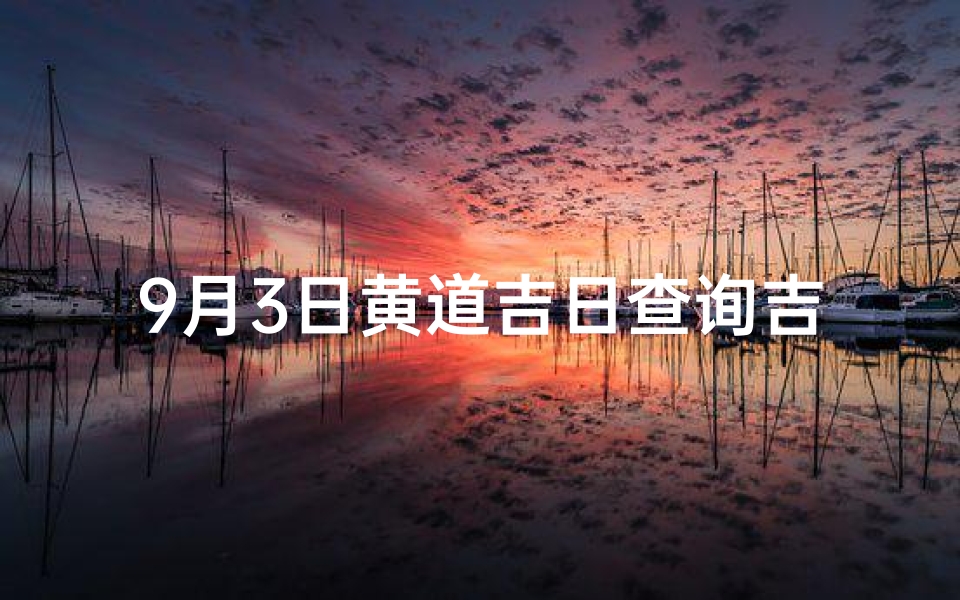 9月3日黄道吉日查询吉